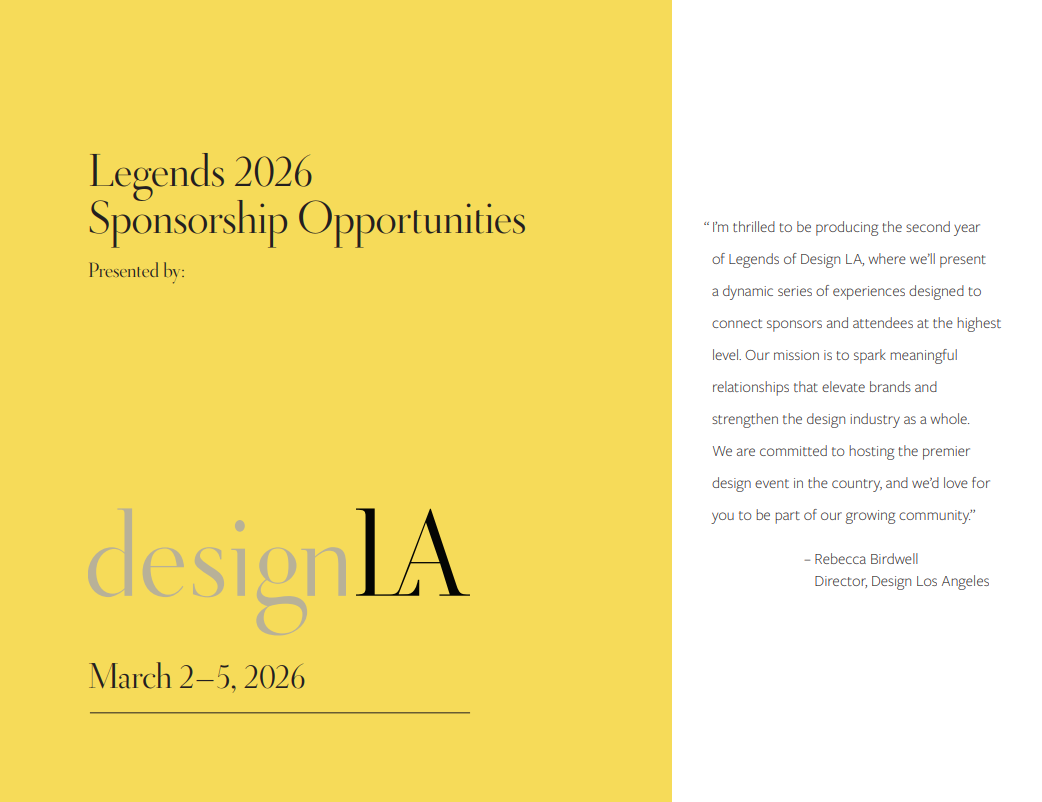 Legends 2026
Sponsorship Opportunities
Presented by:

designLA

March 2–5, 2026

"I'm thrilled to be producing the second year of Legends of Design LA, where we'll present a dynamic series of experiences designed to connect sponsors and attendees at the highest level. Our mission is to spark meaningful relationships that elevate brands and strengthen the design industry as a whole. We are committed to hosting the premier design event in the country, and we'd love for you to be part of our growing community."

– Rebecca Birdwell
Director, Design Los Angeles